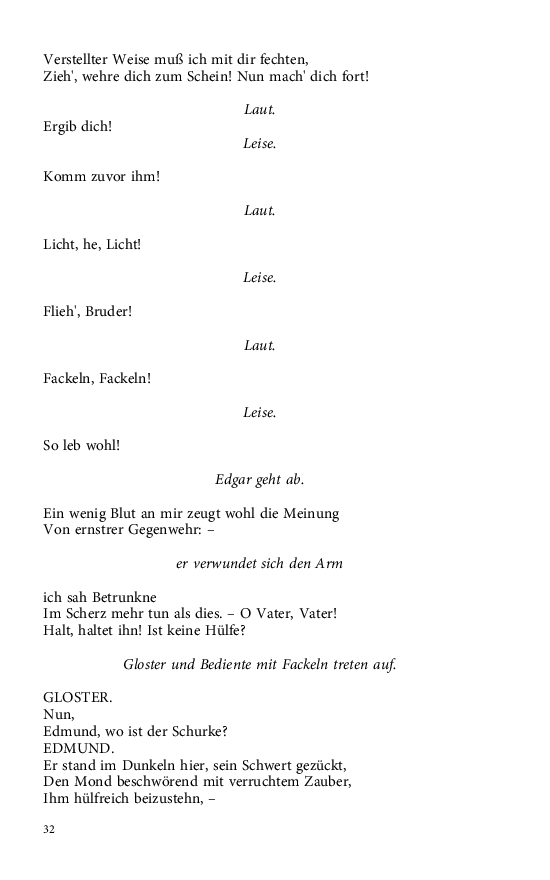 Verstellter Weise muß ich mit dir fechten,
Zieh', wehre dich zum Schein! Nun mach' dich fort!

Laut.

Ergib dich!

Leise.

Komm zuvor ihm!

Laut.

Licht, he, Licht!

Leise.

Flieh', Bruder!

Laut.

Fackeln, Fackeln!

Leise.

So leb wohl!

Edgar geht ab.

Ein wenig Blut an mir zeugt wohl die Meinung
Von ernstrer Gegenwehr: –

er verwundet sich den Arm

ich sah Betrunkne
Im Scherz mehr tun als dies. – O Vater, Vater!
Halt, haltet ihn! Ist keine Hülfe?

Gloster und Bediente mit Fackeln treten auf.

GLOSTER.
Nun,
Edmund, wo ist der Schurke?
EDMUND.
Er stand im Dunkeln hier, sein Schwert gezückt,
Den Mond beschwörend mit verruchtem Zauber,
Ihm hülfreich beizustehn, –

32